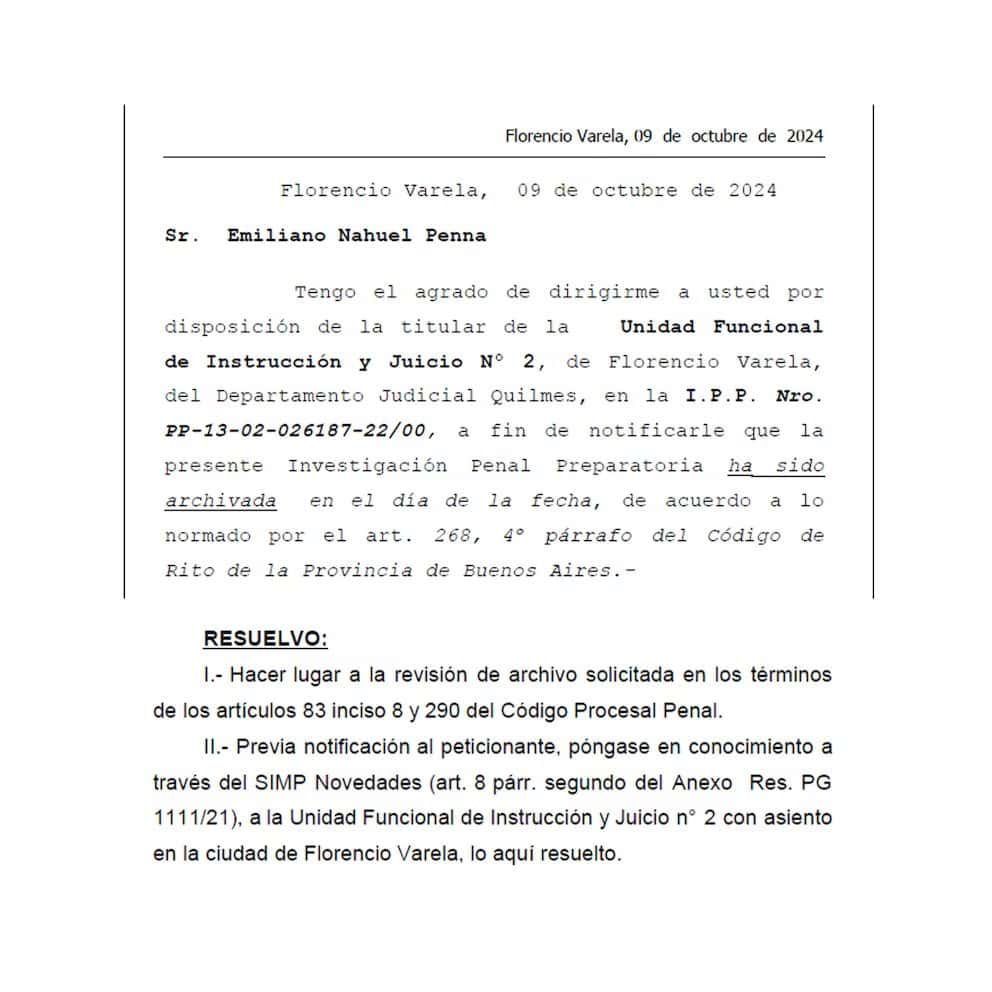 Florencio Varela, 09 de octubre de 2024

Florencio Varela, 09 de octubre de 2024

Sr. Emiliano Nahuel Penna

Tengo el agrado de dirigirme a usted por disposición de la titular de la Unidad Funcional de Instrucción y Juicio N° 2, de Florencio Varela, del Departamento Judicial Quilmes, en la I.P.P. Nro. PP-13-02-026187-22/00, a fin de notificarle que la presente Investigación Penal Preparatoria ha sido archivada en el día de la fecha, de acuerdo a lo normado por el art. 268, 4° párrafo del Código de Rito de la Provincia de Buenos Aires.-

RESUELVO:

I.- Hacer lugar a la revisión de archivo solicitada en los términos de los artículos 83 inciso 8 y 290 del Código Procesal Penal.

II.- Previa notificación al peticionante, póngase en conocimiento a través del SIMP Novedades (art. 8 párr. segundo del Anexo Res. PG 1111/21), a la Unidad Funcional de Instrucción y Juicio n° 2 con asiento en la ciudad de Florencio Varela, lo aquí resuelto.